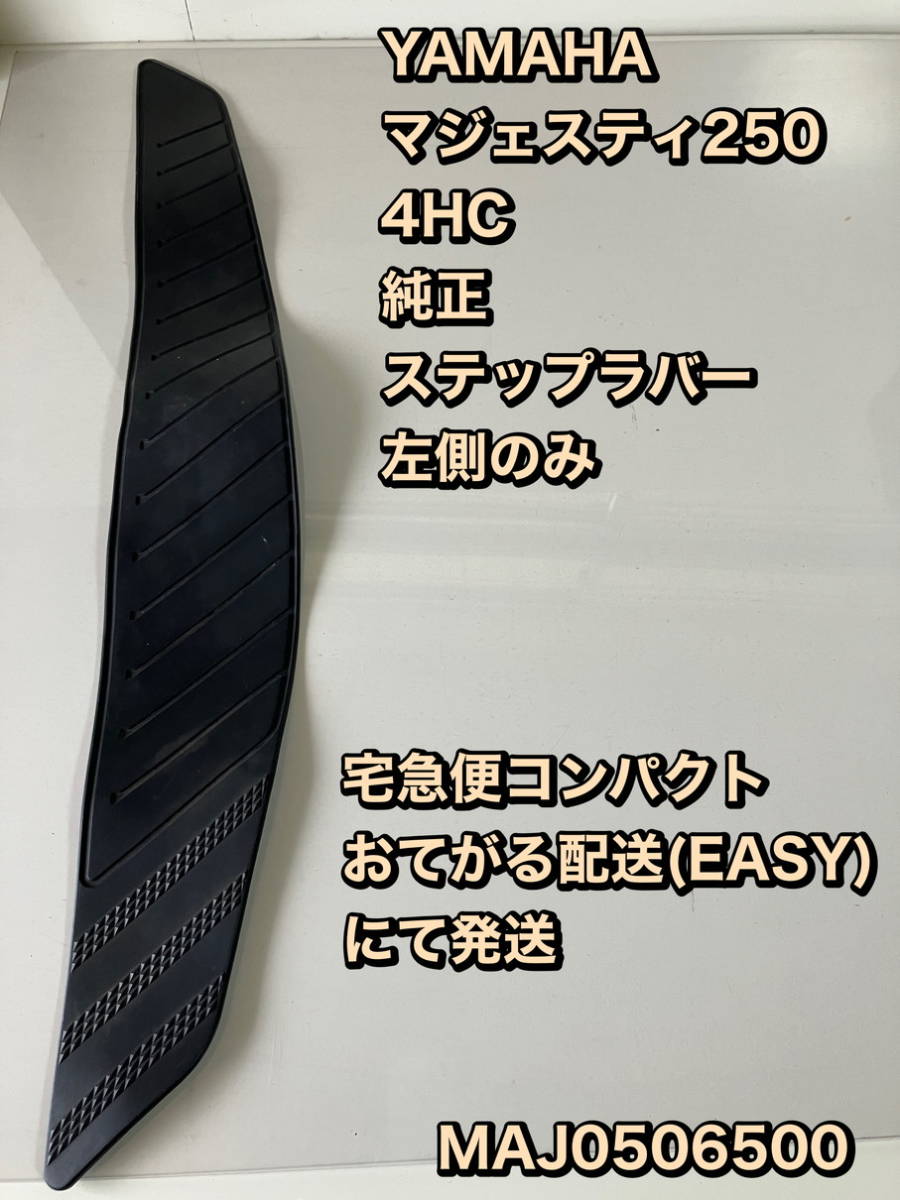 YAMAHA
マジェスティ250
4HC
純正
ステップラバー
左側のみ

宅急便コンパクト
おてがる配送(EASY)
にて発送

MAJ0506500